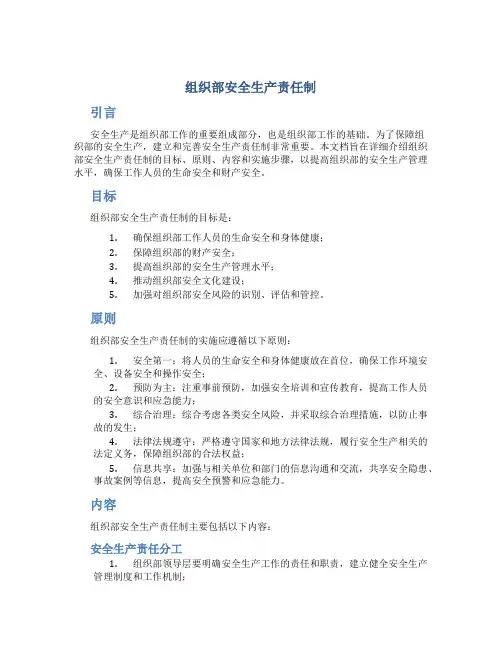 组织部安全生产责任制

引言

安全生产是组织部工作的重要组成部分，也是组织部工作的基础。为了保障组织部的安全生产，建立和完善安全生产责任制非常重要。本文档旨在详细介绍组织部安全生产责任制的目标、原则、内容和实施步骤，以提高组织部的安全生产管理水平，确保工作人员的生命安全和财产安全。

目标

组织部安全生产责任制的目标是：

1. 确保组织部工作人员的生命安全和身体健康；
2. 保障组织部的财产安全；
3. 提高组织部的安全生产管理水平；
4. 推动组织部安全文化建设；
5. 加强对组织部安全风险的识别、评估和管控。

原则

组织部安全生产责任制的实施应遵循以下原则：

1. 安全第一：将人员的生命安全和身体健康放在首位，确保工作环境安全、设备安全和操作安全；
2. 预防为主：注重事前预防，加强安全培训和宣传教育，提高工作人员的安全意识和应急能力；
3. 综合治理：综合考虑各类安全风险，并采取综合治理措施，以防止事故的发生；
4. 法律法规遵守：严格遵守国家和地方法律法规，履行安全生产相关的法定义务，保障组织部的合法权益；
5. 信息共享：加强与相关单位和部门的信息沟通和交流，共享安全隐患、事故案例等信息，提高安全预警和应急能力。

内容

组织部安全生产责任制主要包括以下内容：

安全生产责任分工

1. 组织部领导层要明确安全生产工作的责任和职责，建立健全安全生产管理制度和工作机制；